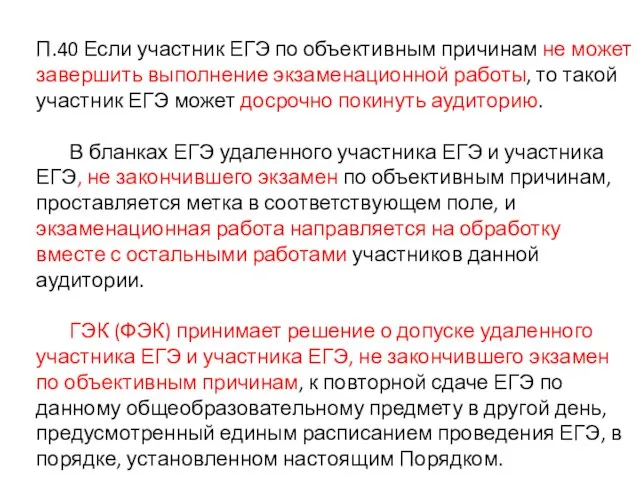 П.40 Если участник ЕГЭ по объективным причинам не может завершить выполнение экзаменационной работы, то такой участник ЕГЭ может досрочно покинуть аудиторию.

В бланках ЕГЭ удаленного участника ЕГЭ и участника ЕГЭ, не закончившего экзамен по объективным причинам, проставляется метка в соответствующем поле, и экзаменационная работа направляется на обработку вместе с остальными работами участников данной аудитории.

ГЭК (ФЭК) принимает решение о допуске удаленного участника ЕГЭ и участника ЕГЭ, не закончившего экзамен по объективным причинам, к повторной сдаче ЕГЭ по данному общеобразовательному предмету в другой день, предусмотренный единым расписанием проведения ЕГЭ, в порядке, установленном настоящим Порядком.